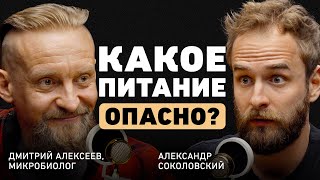 КАКОЕ ПИТАНИЕ ОПАСНО?

ДМИТРИЙ АЛЕКСЕЕВ, МИКРОБИОЛОГ

АЛЕКСАНДР СОКОЛОВСКИЙ